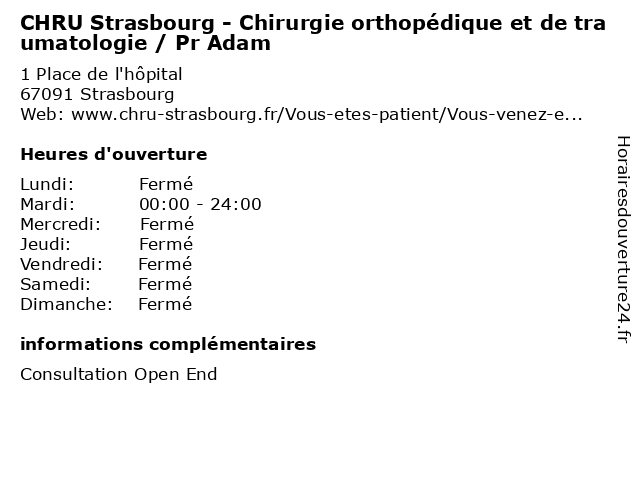 CHRU Strasbourg - Chirurgie orthopédique et de traumatologie / Pr Adam

1 Place de l'hôpital
67091 Strasbourg
Web: www.chru-strasbourg.fr/Vous-etes-patient/Vous-venez-e...

Heures d'ouverture

Lundi: Fermé
Mardi: 00:00 - 24:00
Mercredi: Fermé
Jeudi: Fermé
Vendredi: Fermé
Samedi: Fermé
Dimanche: Fermé

informations complémentaires

Consultation Open End

Horairesdouverture24.fr